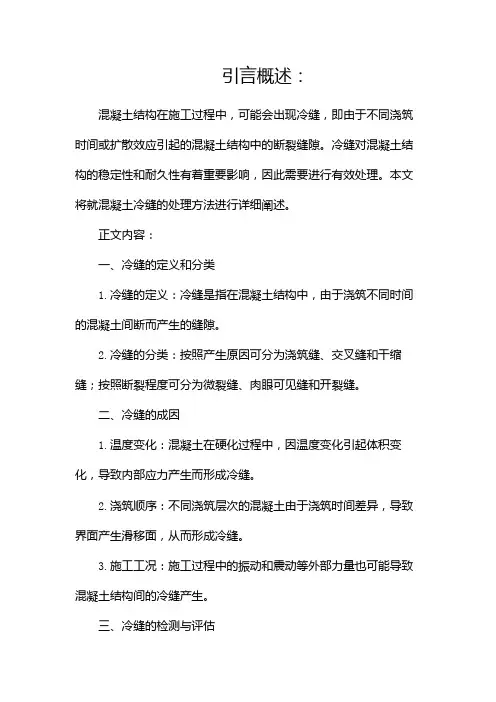 引言概述：

混凝土结构在施工过程中，可能会出现冷缝，即由于不同浇筑时间或扩散效应引起的混凝土结构中的断裂缝隙。冷缝对混凝土结构的稳定性和耐久性有着重要影响，因此需要进行有效处理。本文将就混凝土冷缝的处理方法进行详细阐述。

正文内容：

一、冷缝的定义和分类

1. 冷缝的定义：冷缝是指在混凝土结构中，由于浇筑不同时间的混凝土间断而产生的缝隙。

2. 冷缝的分类：按照产生原因可分为浇筑缝、交叉缝和干缩缝；按照断裂程度可分为微裂缝、肉眼可见缝和开裂缝。

二、冷缝的成因

1. 温度变化：混凝土在硬化过程中，因温度变化引起体积变化，导致内部应力产生而形成冷缝。

2. 浇筑顺序：不同浇筑层次的混凝土由于浇筑时间差异，导致界面产生滑移面，从而形成冷缝。

3. 施工工况：施工过程中的振动和震动等外部力量也可能导致混凝土结构间的冷缝产生。

三、冷缝的检测与评估